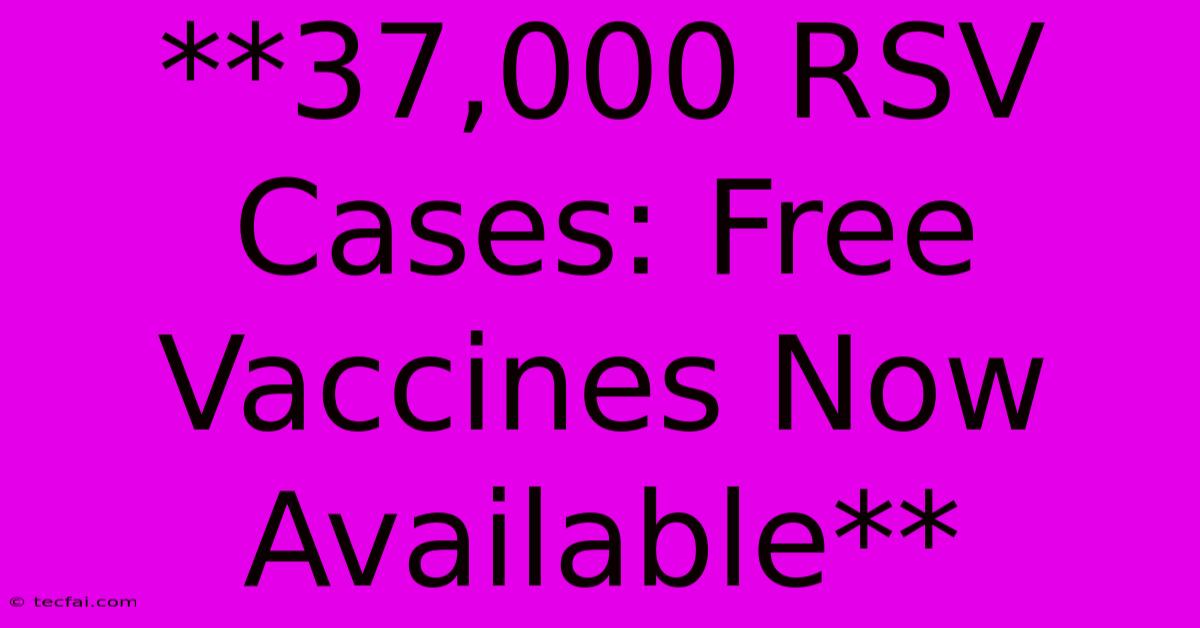 **37,000 RSV Cases: Free Vaccines Now Available**

© tecfai.com